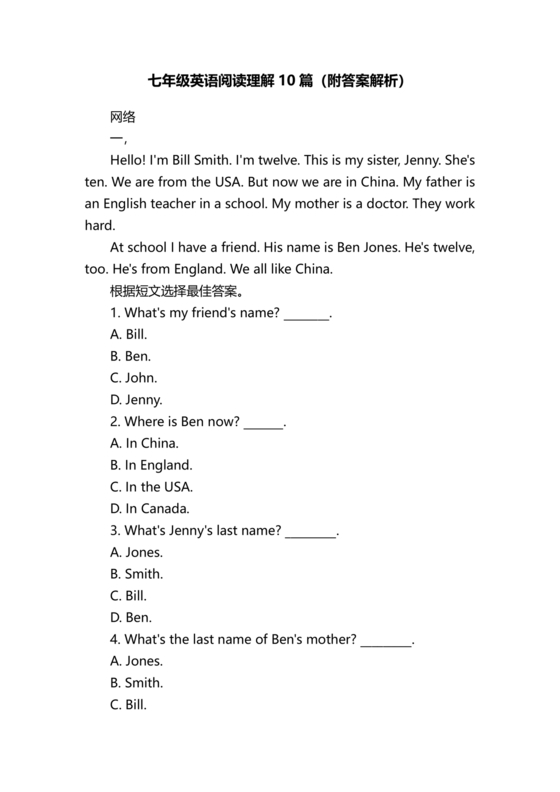 七年级英语阅读理解 10 篇（附答案解析）

网络

一，

Hello! I'm Bill Smith. I'm twelve. This is my sister, Jenny. She's ten. We are from the USA. But now we are in China. My father is an English teacher in a school. My mother is a doctor. They work hard.

At school I have a friend. His name is Ben Jones. He's twelve, too. He's from England. We all like China.

根据短文选择最佳答案。

1. What's my friend's name? ________.

A. Bill.

B. Ben.

C. John.

D. Jenny.

2. Where is Ben now? _______.

A. In China.

B. In England.

C. In the USA.

D. In Canada.

3. What's Jenny's last name? _________.

A. Jones.

B. Smith.

C. Bill.

D. Ben.

4. What's the last name of Ben's mother? _________.

A. Jones.

B. Smith.

C. Bill.